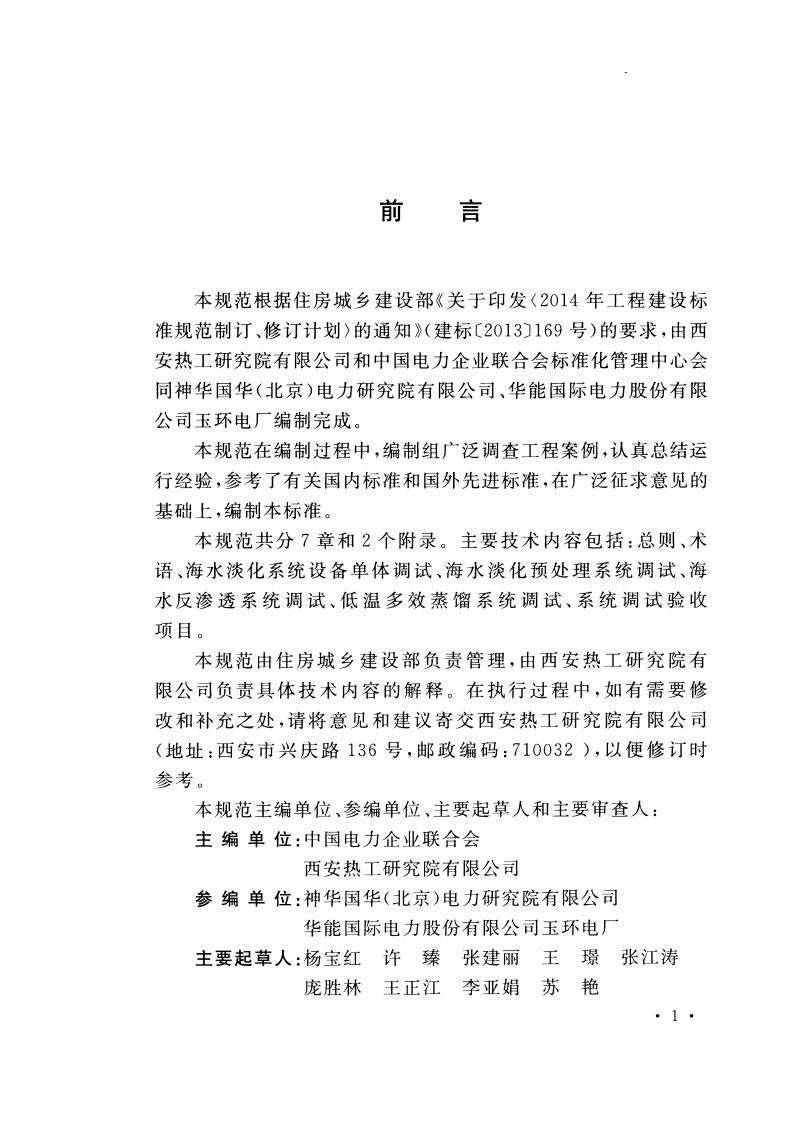 前言

本规范根据住房城乡建设部《关于印发〈2014年工程建设标准规范制订、修订计划〉的通知》(建标〔2013〕169号)的要求,由西安热工研究院有限公司和中国电力企业联合会标准化管理中心会同神华国华(北京)电力研究院有限公司、华能国际电力股份有限公司玉环电厂编制完成。

本规范在编制过程中,编制组广泛调查工程案例,认真总结运行经验,参考了有关国内标准和国外先进标准,在广泛征求意见的基础上,编制本标准。

本规范共分7章和2个附录。主要技术内容包括:总则、术语、海水淡化系统设备单体调试、海水淡化预处理系统调试、海水反渗透系统调试、低温多效蒸馏系统调试、系统调试验收项目。

本规范由住房城乡建设部负责管理,由西安热工研究院有限公司负责具体技术内容的解释。在执行过程中,如有需要修改和补充之处,请将意见和建议寄交西安热工研究院有限公司(地址:西安市兴庆路136号,邮政编码:710032),以便修订时参考。

本规范主编单位、参编单位、主要起草人和主要审查人:
主编单位:中国电力企业联合会
西安热工研究院有限公司
参编单位:神华国华(北京)电力研究院有限公司
华能国际电力股份有限公司玉环电厂
主要起草人:杨宝红 许臻 张建丽 王璟 张江涛
庞胜林 王正江 李亚娟 苏艳

· 1 ·